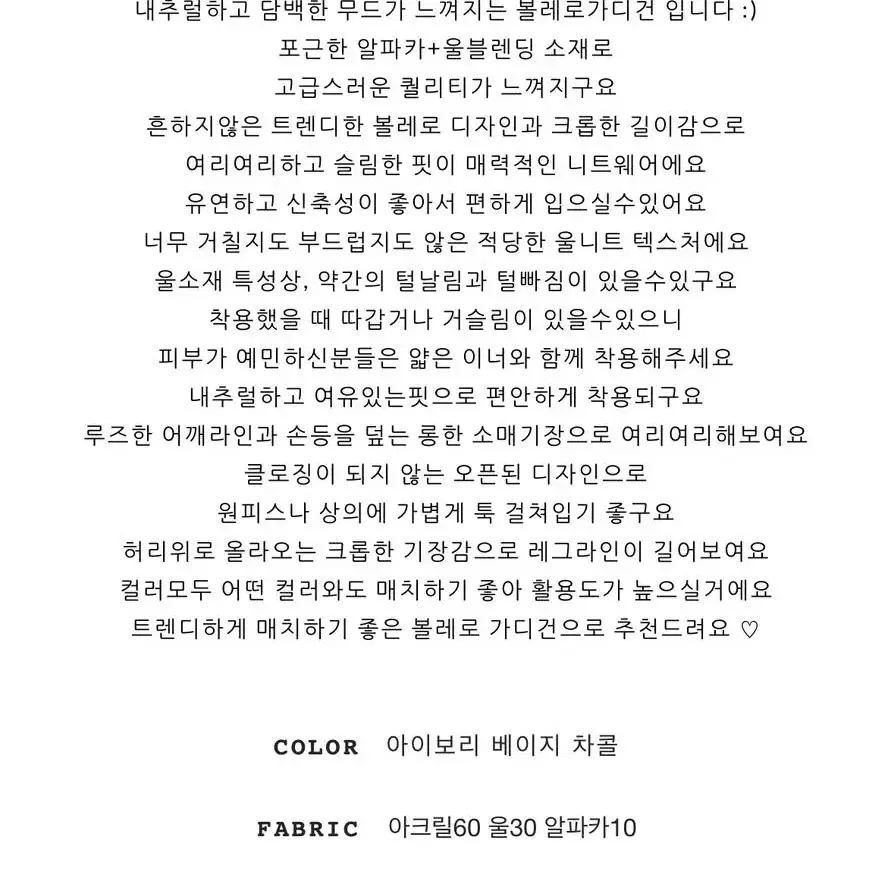 내추럴하고 담백한 무드가 느껴지는 볼레로가디건 입니다 :)
포근한 알파카+울블렌딩 소재로
고급스러운 퀄리티가 느껴지구요
흔하지않은 트렌디한 볼레로 디자인과 크롭한 길이감으로
여리여리하고 슬림한 핏이 매력적인 니트웨어에요
유연하고 신축성이 좋아서 편하게 입으실수있어요
너무 거칠지도 부드럽지도 않은 적당한 울니트 텍스처에요
울소재 특성상, 약간의 털날림과 털빠짐이 있을수있구요
착용했을 때 따갑거나 거슬림이 있을수있으니
피부가 예민하신분들은 얇은 이너와 함께 착용해주세요
내추럴하고 여유있는핏으로 편안하게 착용되구요
루즈한 어깨라인과 손등을 덮는 롱한 소매기장으로 여리여리해보여요
클로징이 되지 않는 오픈된 디자인으로
원피스나 상의에 가볍게 툭 걸쳐입기 좋구요
허리위로 올라오는 크롭한 기장감으로 레그라인이 길어보여요
컬러모두 어떤 컬러와도 매치하기 좋아 활용도가 높으실거에요
트렌디하게 매치하기 좋은 볼레로 가디건으로 추천드려요 ♡

COLOR 아이보리 베이지 차콜

FABRIC 아크릴60 울30 알파카10